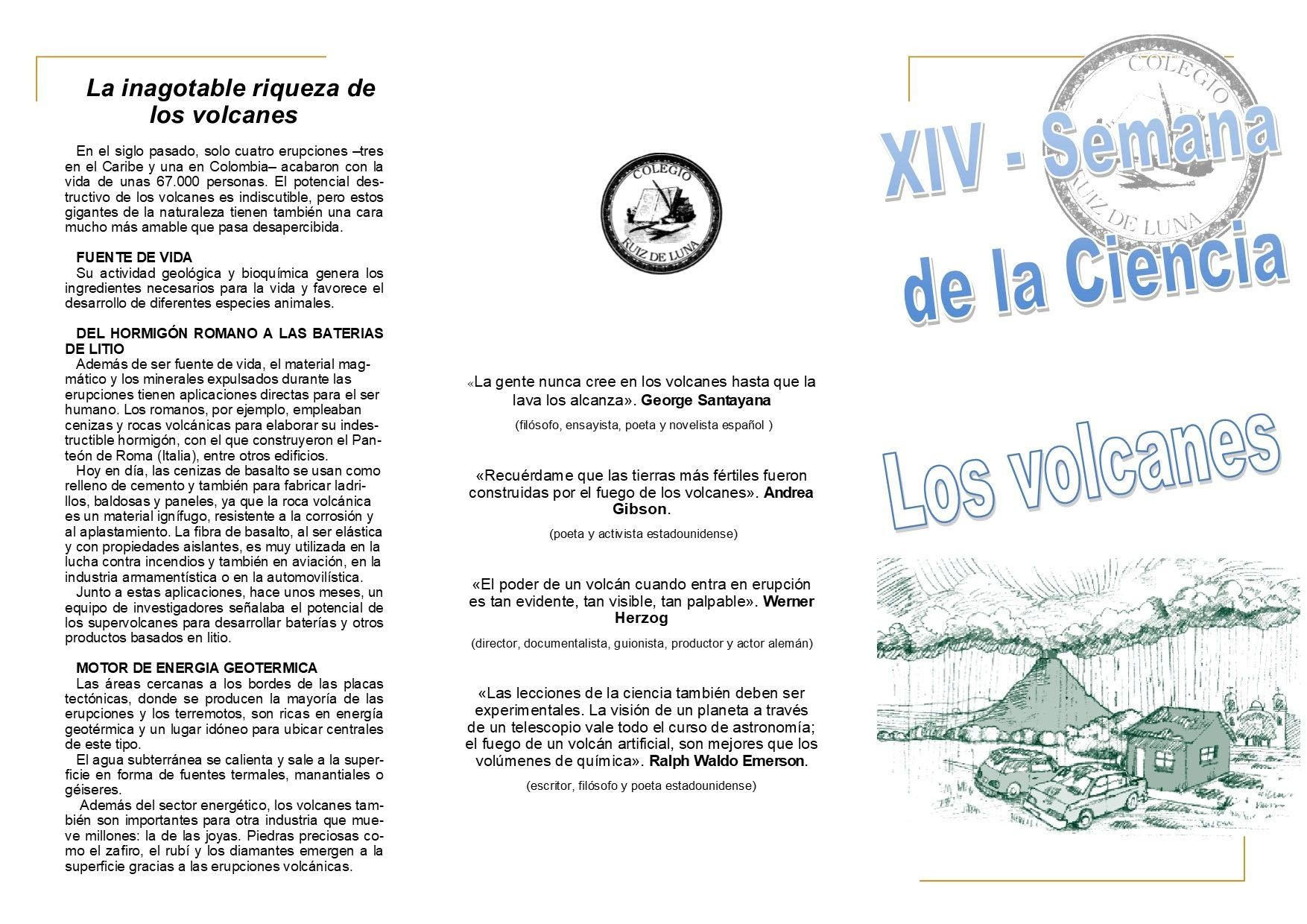 La inagotable riqueza de los volcanes

En el siglo pasado, solo cuatro erupciones –tres en el Caribe y una en Colombia– acabaron con la vida de unas 67.000 personas. El potencial destructivo de los volcanes es indiscutible, pero estos gigantes de la naturaleza tienen también una cara mucho más amable que pasa desapercibida.

FUENTE DE VIDA
Su actividad geológica y bioquímica genera los ingredientes necesarios para la vida y favorece el desarrollo de diferentes especies animales.

DEL HORMIGÓN ROMANO A LAS BATERIAS DE LITIO
Además de ser fuente de vida, el material magmático y los minerales expulsados durante las erupciones tienen aplicaciones directas para el ser humano. Los romanos, por ejemplo, empleaban cenizas y rocas volcánicas para elaborar su indestructible hormigón, con el que construyeron el Panteón de Roma (Italia), entre otros edificios.
Hoy en día, las cenizas de basalto se usan como relleno de cemento y también para fabricar ladrillos, baldosas y paneles, ya que la roca volcánica es un material ignífugo, resistente a la corrosión y al aplastamiento. La fibra de basalto, al ser elástica y con propiedades aislantes, es muy utilizada en la lucha contra incendios y también en aviación, en la industria armamentística o en la automovilística.
Junto a estas aplicaciones, hace unos meses, un equipo de investigadores señalaba el potencial de los supervolcanes para desarrollar baterías y otros productos basados en litio.

MOTOR DE ENERGIA GEOTERMICA
Las áreas cercanas a los bordes de las placas tectónicas, donde se producen la mayoría de las erupciones y los terremotos, son ricas en energía geotérmica y un lugar idóneo para ubicar centrales de este tipo.
El agua subterránea se calienta y sale a la superficie en forma de fuentes termales, manantiales o géiseres.
Además del sector energético, los volcanes también son importantes para otra industria que mueve millones: la de las joyas. Piedras preciosas como el zafiro, el rubí y los diamantes emergen a la superficie gracias a las erupciones volcánicas.

COLEGIO RUIZ DE LUNA

«La gente nunca cree en los volcanes hasta que la lava los alcanza». George Santayana
(filósofo, ensayista, poeta y novelista español )

«Recuérdame que las tierras más fértiles fueron construidas por el fuego de los volcanes». Andrea Gibson.
(poeta y activista estadounidense)

«El poder de un volcán cuando entra en erupción es tan evidente, tan visible, tan palpable». Werner Herzog
(director, documentalista, guionista, productor y actor alemán)

«Las lecciones de la ciencia también deben ser experimentales. La visión de un planeta a través de un telescopio vale todo el curso de astronomía; el fuego de un volcán artificial, son mejores que los volúmenes de química». Ralph Waldo Emerson.
(escritor, filósofo y poeta estadounidense)

COLEGIO RUIZ DE LUNA
XIV - Semana de la Ciencia
Los volcanes